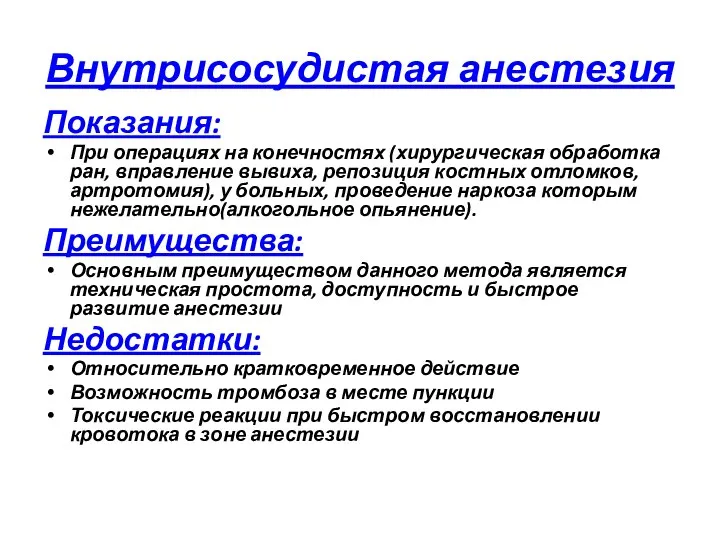 Внутрисосудистая анестезия

Показания:

• При операциях на конечностях (хирургическая обработка ран, вправление вывиха, репозиция костных отломков, артротомия), у больных, проведение наркоза которым нежелательно(алкогольное опьянение).

Преимущества:

• Основным преимуществом данного метода является техническая простота, доступность и быстрое развитие анестезии

Недостатки:

• Относительно кратковременное действие
• Возможность тромбоза в месте пункции
• Токсические реакции при быстром восстановлении кровотока в зоне анестезии